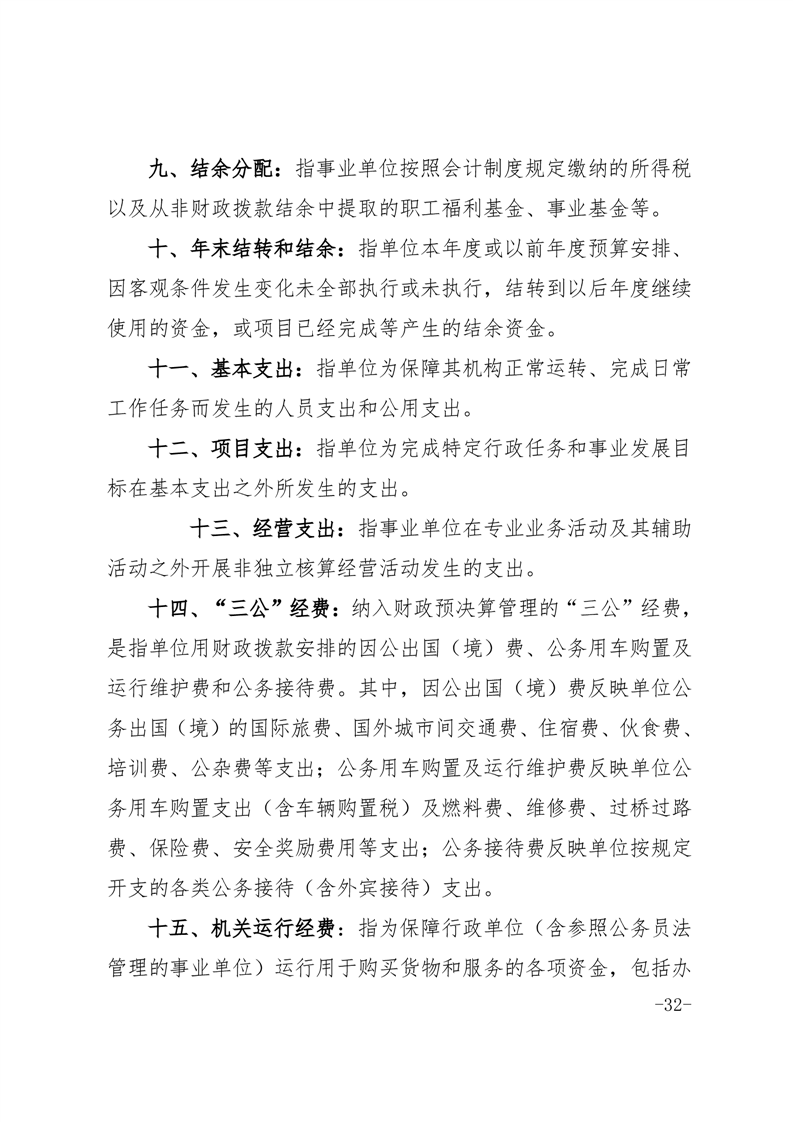 九、结余分配：指事业单位按照会计制度规定缴纳的所得税以及从非财政拨款结余中提取的职工福利基金、事业基金等。

十、年末结转和结余：指单位本年度或以前年度预算安排、因客观条件发生变化未全部执行或未执行，结转到以后年度继续使用的资金，或项目已经完成等产生的结余资金。

十一、基本支出：指单位为保障其机构正常运转、完成日常工作任务而发生的人员支出和公用支出。

十二、项目支出：指单位为完成特定行政任务和事业发展目标在基本支出之外所发生的支出。

十三、经营支出：指事业单位在专业业务活动及其辅助活动之外开展非独立核算经营活动发生的支出。

十四、“三公”经费：纳入财政预决算管理的“三公”经费，是指单位用财政拨款安排的因公出国（境）费、公务用车购置及运行维护费和公务接待费。其中，因公出国（境）费反映单位公务出国（境）的国际旅费、国外城市间交通费、住宿费、伙食费、培训费、公杂费等支出；公务用车购置及运行维护费反映单位公务用车购置支出（含车辆购置税）及燃料费、维修费、过桥过路费、保险费、安全奖励费用等支出；公务接待费反映单位按规定开支的各类公务接待（含外宾接待）支出。

十五、机关运行经费：指为保障行政单位（含参照公务员法管理的事业单位）运行用于购买货物和服务的各项资金，包括办

-32-